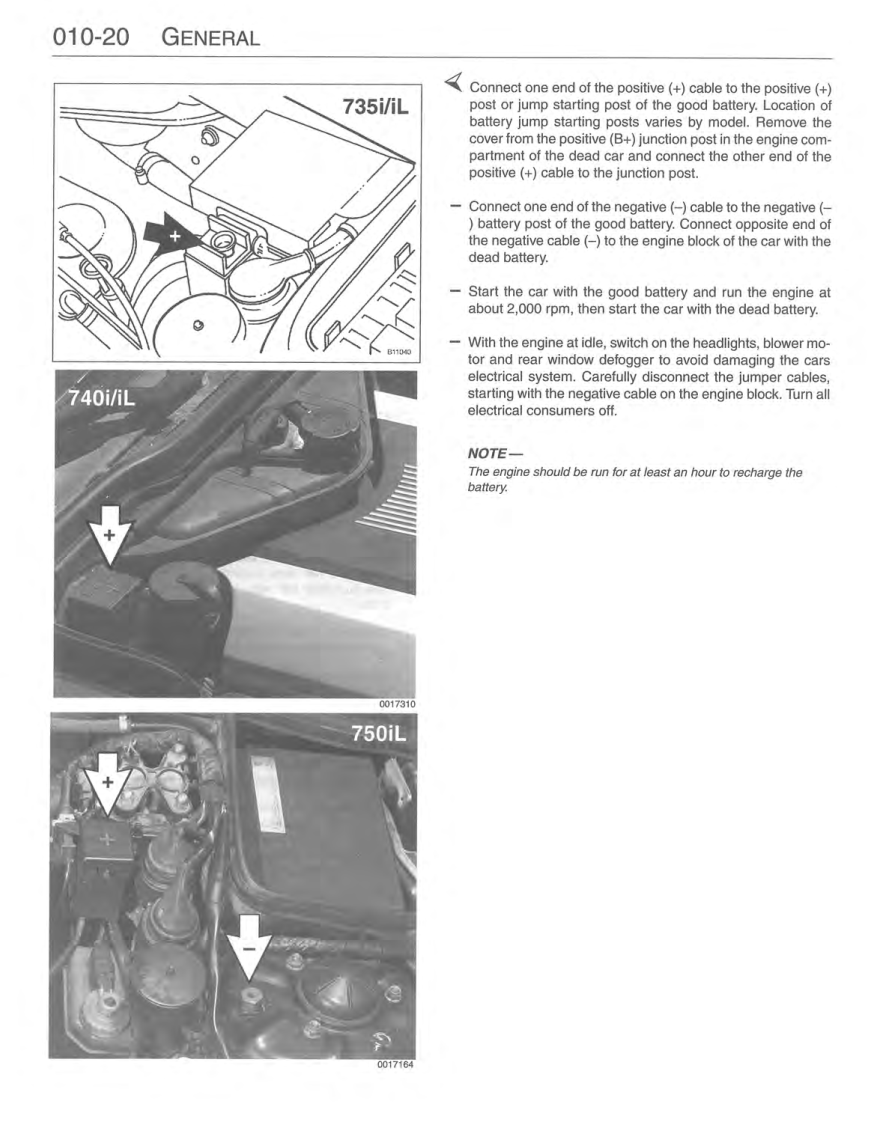 010-20 GENERAL

735i/iL

+

B11040

740i/iL

+

0017310

750iL

+

–

0017164

Connect one end of the positive (+) cable to the positive (+) post or jump starting post of the good battery. Location of battery jump starting posts varies by model. Remove the cover from the positive (B+) junction post in the engine compartment of the dead car and connect the other end of the positive (+) cable to the junction post.

– Connect one end of the negative (–) cable to the negative (–) battery post of the good battery. Connect opposite end of the negative cable (–) to the engine block of the car with the dead battery.

– Start the car with the good battery and run the engine at about 2,000 rpm, then start the car with the dead battery.

– With the engine at idle, switch on the headlights, blower motor and rear window defogger to avoid damaging the cars electrical system. Carefully disconnect the jumper cables, starting with the negative cable on the engine block. Turn all electrical consumers off.

NOTE—
The engine should be run for at least an hour to recharge the battery.